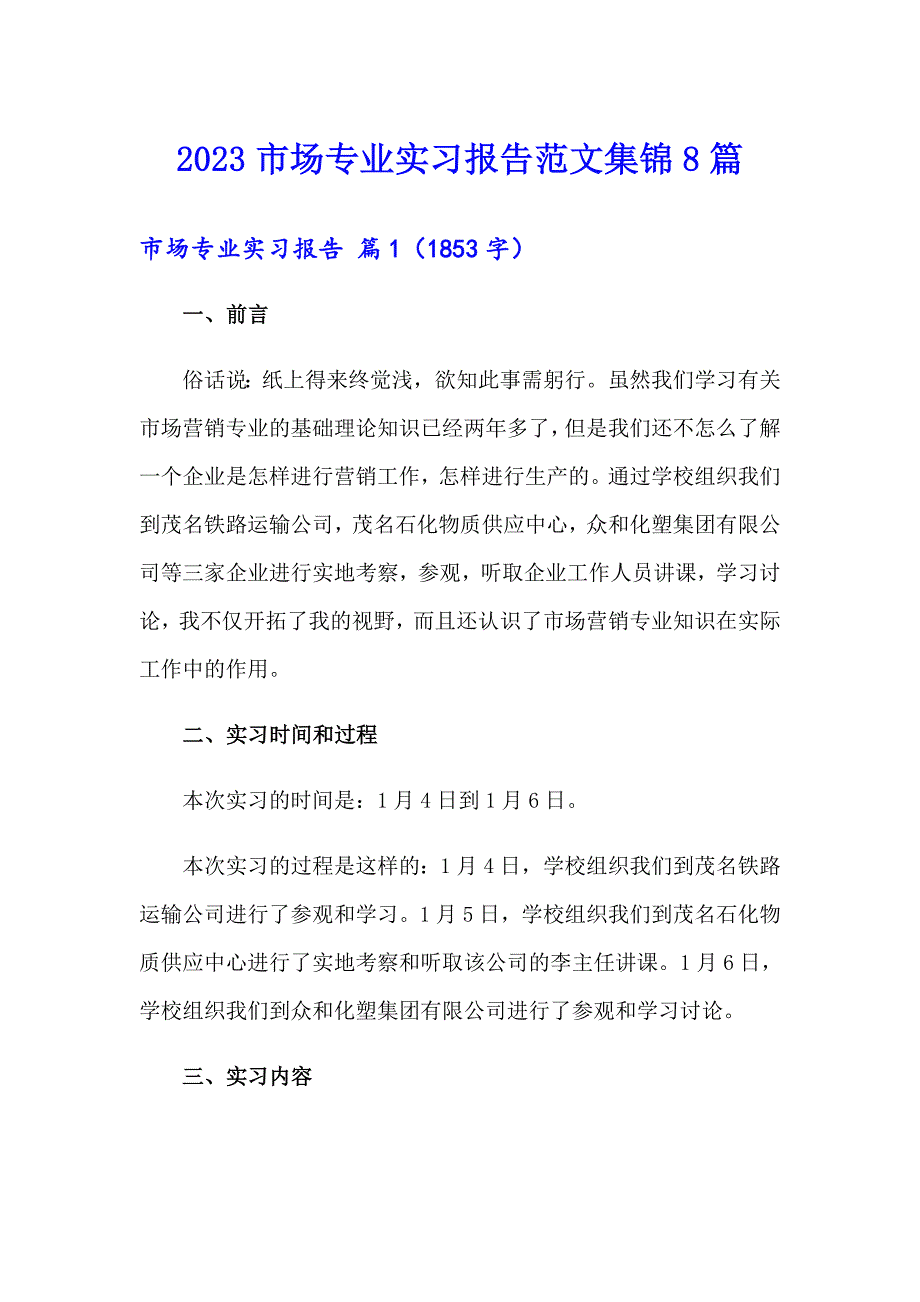 2023 市场专业实习报告范文集锦 8 篇

市场专业实习报告 篇 1（1853 字）

一、前言

俗话说：纸上得来终觉浅，欲知此事需躬行。虽然我们学习有关市场营销专业的基础理论知识已经两年多了，但是我们还不怎么了解一个企业是怎样进行营销工作，怎样进行生产的。通过学校组织我们到茂名铁路运输公司，茂名石化物质供应中心，众和化塑集团有限公司等三家企业进行实地考察，参观，听取企业工作人员讲课，学习讨论，我不仅开拓了我的视野，而且还认识了市场营销专业知识在实际工作中的作用。

二、实习时间和过程

本次实习的时间是：1 月 4 日到 1 月 6 日。

本次实习的过程是这样的：1 月 4 日，学校组织我们到茂名铁路运输公司进行了参观和学习。1 月 5 日，学校组织我们到茂名石化物质供应中心进行了实地考察和听取该公司的李主任讲课。1 月 6 日，学校组织我们到众和化塑集团有限公司进行了参观和学习讨论。

三、实习内容